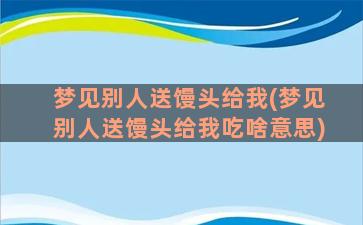 梦见别人送馒头给我(梦见别人送馒头给我吃啥意思)